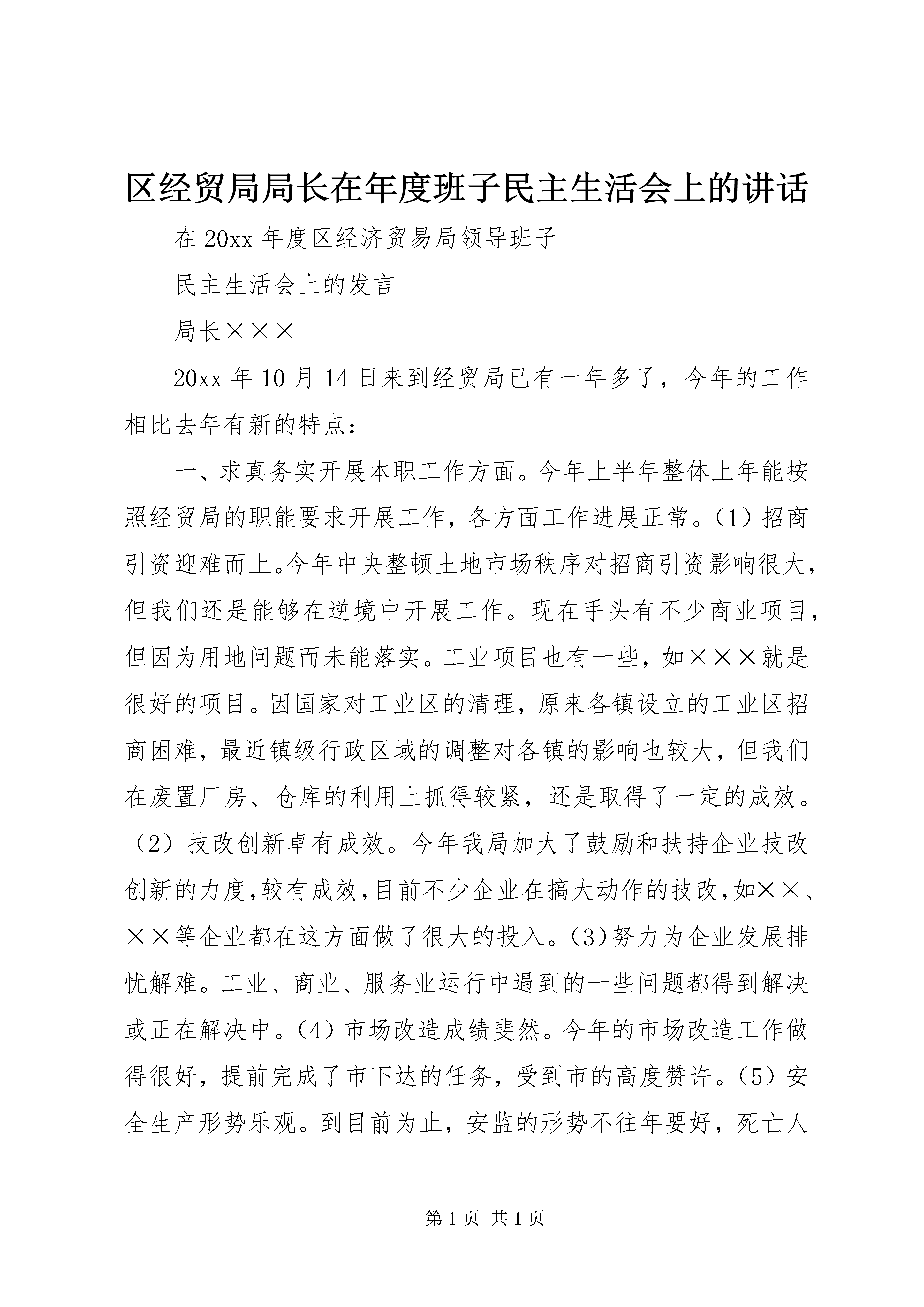 区经贸局局长在年度班子民主生活会上的讲话

在20xx年度区经济贸易局领导班子

民主生活会上的发言

局长×××

20xx年10月14日来到经贸局已有一年多了，今年的工作相比去年有新的特点：

一、求真务实开展本职工作方面。今年上半年整体上年能按照经贸局的职能要求开展工作，各方面工作进展正常。(1)招商引资迎难而上。今年中央整顿土地市场秩序对招商引资影响很大，但我们还是能够在逆境中开展工作。现在手头有不少商业项目，但因为用地问题而未能落实。工业项目也有一些，如×××就是很好的项目。因国家对工业区的清理，原来各镇设立的工业区招商困难，最近镇级行政区域的调整对各镇的影响也较大，但我们在废置厂房、仓库的利用上抓得较紧，还是取得了一定的成效。（2）技改创新卓有成效。今年我局加大了鼓励和扶持企业技改创新的力度，较有成效，目前不少企业在搞大动作的技改，如××、××等企业都在这方面做了很大的投入。(3)努力为企业发展排忧解难。工业、商业、服务业运行中遇到的一些问题都得到解决或正在解决中。(4)市场改造成绩斐然。今年的市场改造工作做得很好，提前完成了市下达的任务，受到市的高度赞许。(5)安全生产形势乐观。到目前为止，安监的形势不往年要好，死亡人

第1页 共1页